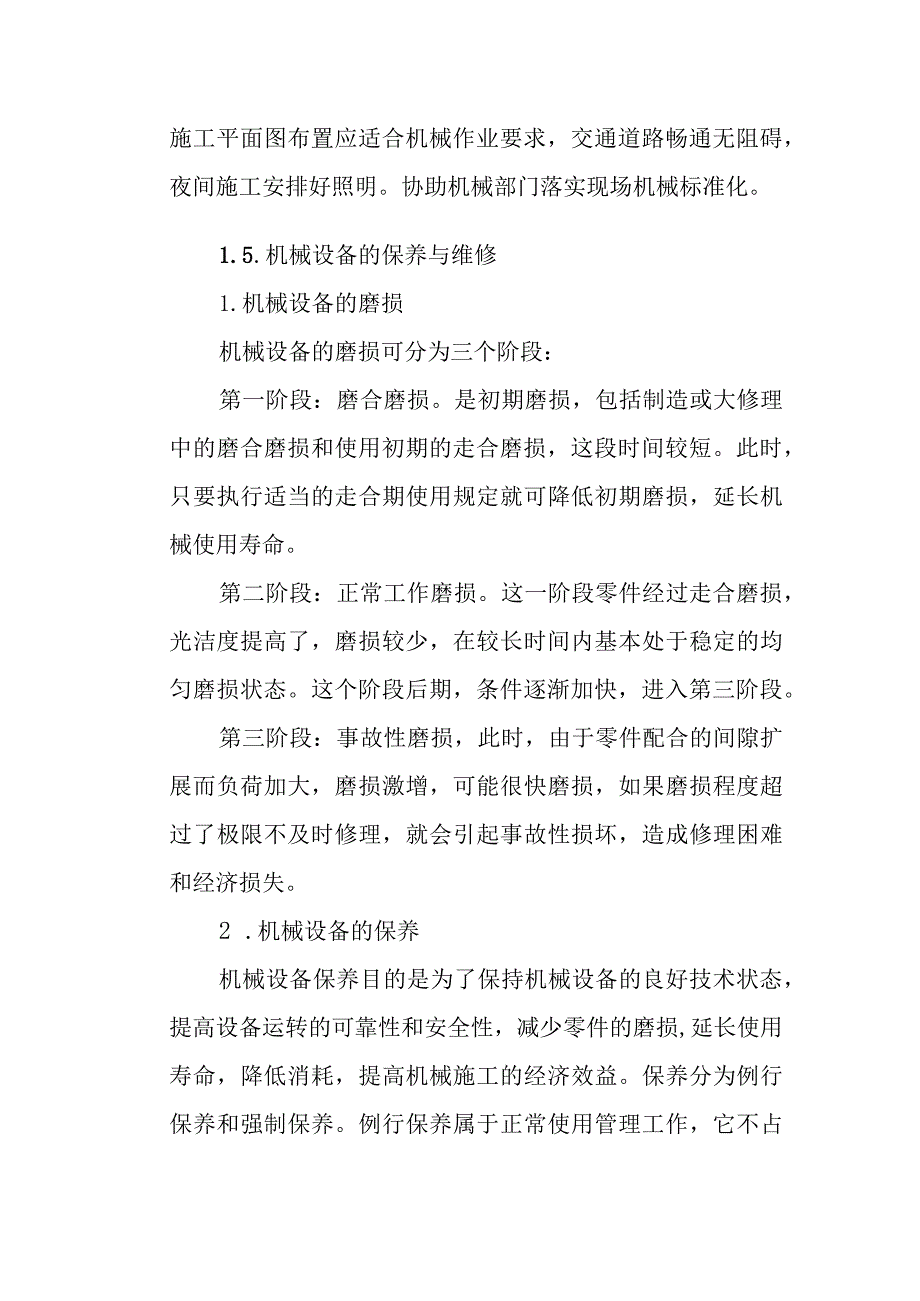 施工平面图布置应适合机械作业要求，交通道路畅通无阻碍，夜间施工安排好照明。协助机械部门落实现场机械标准化。

1.5.机械设备的保养与维修

1.机械设备的磨损

机械设备的磨损可分为三个阶段：

第一阶段：磨合磨损。是初期磨损，包括制造或大修理中的磨合磨损和使用初期的走合磨损，这段时间较短。此时，只要执行适当的走合期使用规定就可降低初期磨损，延长机械使用寿命。

第二阶段：正常工作磨损。这一阶段零件经过走合磨损，光洁度提高了，磨损较少，在较长时间内基本处于稳定的均匀磨损状态。这个阶段后期，条件逐渐加快，进入第三阶段。

第三阶段：事故性磨损，此时，由于零件配合的间隙扩展而负荷加大，磨损激增，可能很快磨损，如果磨损程度超过了极限不及时修理，就会引起事故性损坏，造成修理困难和经济损失。

2 .机械设备的保养

机械设备保养目的是为了保持机械设备的良好技术状态，提高设备运转的可靠性和安全性，减少零件的磨损,延长使用寿命，降低消耗，提高机械施工的经济效益。保养分为例行保养和强制保养。例行保养属于正常使用管理工作，它不占